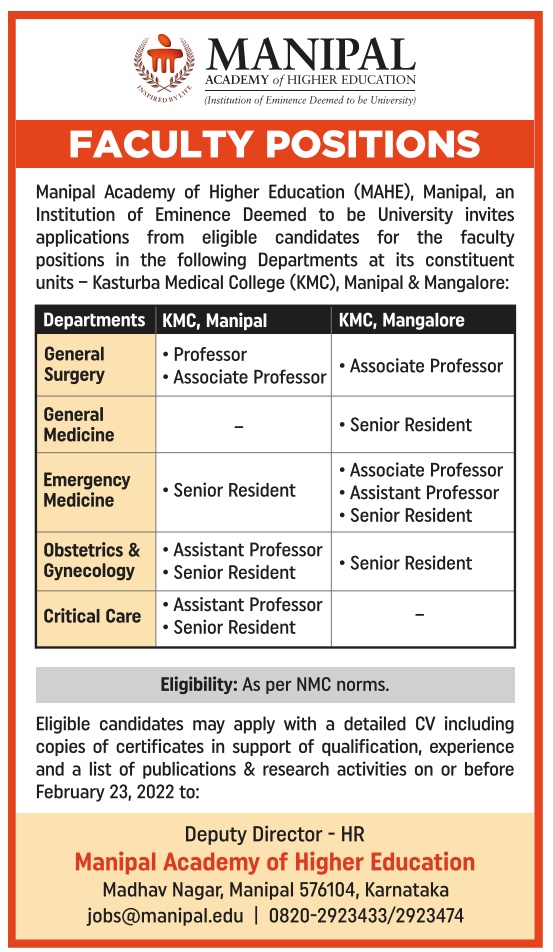 INSPIRED BY LIFE

MANIPAL
ACADEMY of HIGHER EDUCATION
(Institution of Eminence Deemed to be University)

FACULTY POSITIONS

Manipal Academy of Higher Education (MAHE), Manipal, an Institution of Eminence Deemed to be University invites applications from eligible candidates for the faculty positions in the following Departments at its constituent units – Kasturba Medical College (KMC), Manipal & Mangalore:

| Departments | KMC, Manipal | KMC, Mangalore |
|---|---|---|
| General Surgery | • Professor • Associate Professor | • Associate Professor |
| General Medicine | – | • Senior Resident |
| Emergency Medicine | • Senior Resident | • Associate Professor • Assistant Professor • Senior Resident |
| Obstetrics & Gynecology | • Assistant Professor • Senior Resident | • Senior Resident |
| Critical Care | • Assistant Professor • Senior Resident | – |

Eligibility: As per NMC norms.

Eligible candidates may apply with a detailed CV including copies of certificates in support of qualification, experience and a list of publications & research activities on or before February 23, 2022 to:

Deputy Director - HR
Manipal Academy of Higher Education
Madhav Nagar, Manipal 576104, Karnataka
jobs@manipal.edu | 0820-2923433/2923474